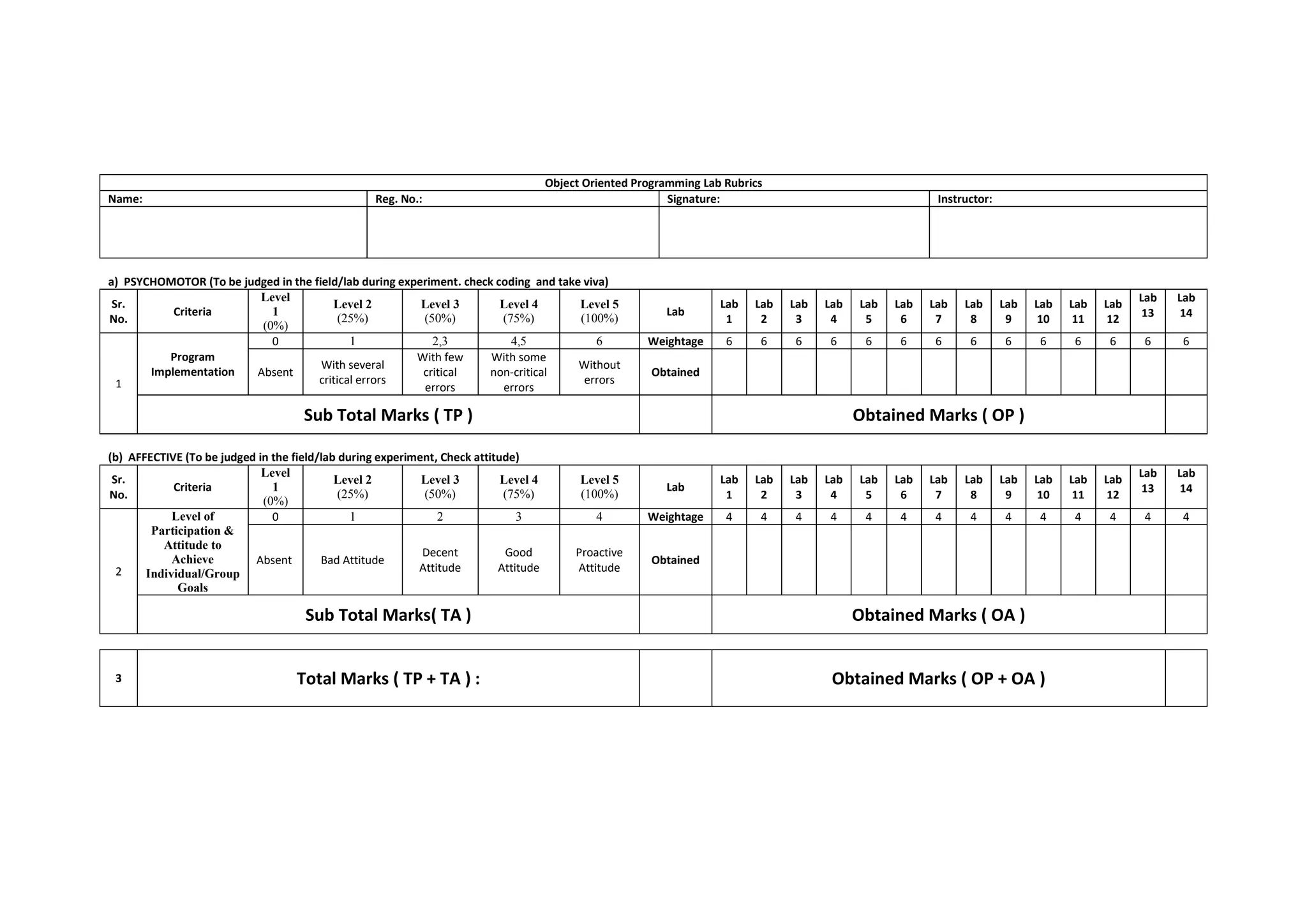 Object Oriented Programming Lab Rubrics

| Name: | Reg. No.: | Signature: | Instructor: |
|---|---|---|---|
| | | | |

a) PSYCHOMOTOR (To be judged in the field/lab during experiment. check coding and take viva)

| Sr. No. | Criteria | Level 1 (0%) | Level 2 (25%) | Level 3 (50%) | Level 4 (75%) | Level 5 (100%) | Lab | Lab 1 | Lab 2 | Lab 3 | Lab 4 | Lab 5 | Lab 6 | Lab 7 | Lab 8 | Lab 9 | Lab 10 | Lab 11 | Lab 12 | Lab 13 | Lab 14 |
|---|---|---|---|---|---|---|---|---|---|---|---|---|---|---|---|---|---|---|---|---|---|
| 1 | Program Implementation | 0 | 1 | 2,3 | 4,5 | 6 | Weightage | 6 | 6 | 6 | 6 | 6 | 6 | 6 | 6 | 6 | 6 | 6 | 6 | 6 | 6 |
| | | Absent | With several critical errors | With few critical errors | With some non-critical errors | Without errors | Obtained | | | | | | | | | | | | | | |
| | Sub Total Marks ( TP ) | | | | | | | Obtained Marks ( OP ) | | | | | | | | | | | | | |

(b) AFFECTIVE (To be judged in the field/lab during experiment, Check attitude)

| Sr. No. | Criteria | Level 1 (0%) | Level 2 (25%) | Level 3 (50%) | Level 4 (75%) | Level 5 (100%) | Lab | Lab 1 | Lab 2 | Lab 3 | Lab 4 | Lab 5 | Lab 6 | Lab 7 | Lab 8 | Lab 9 | Lab 10 | Lab 11 | Lab 12 | Lab 13 | Lab 14 |
|---|---|---|---|---|---|---|---|---|---|---|---|---|---|---|---|---|---|---|---|---|---|
| 2 | Level of Participation & Attitude to Achieve Individual/Group Goals | 0 | 1 | 2 | 3 | 4 | Weightage | 4 | 4 | 4 | 4 | 4 | 4 | 4 | 4 | 4 | 4 | 4 | 4 | 4 | 4 |
| | | Absent | Bad Attitude | Decent Attitude | Good Attitude | Proactive Attitude | Obtained | | | | | | | | | | | | | | |
| | Sub Total Marks( TA ) | | | | | | | Obtained Marks ( OA ) | | | | | | | | | | | | | |

| 3 | Total Marks ( TP + TA ) : | | Obtained Marks ( OP + OA ) | |
|---|---|---|---|---|